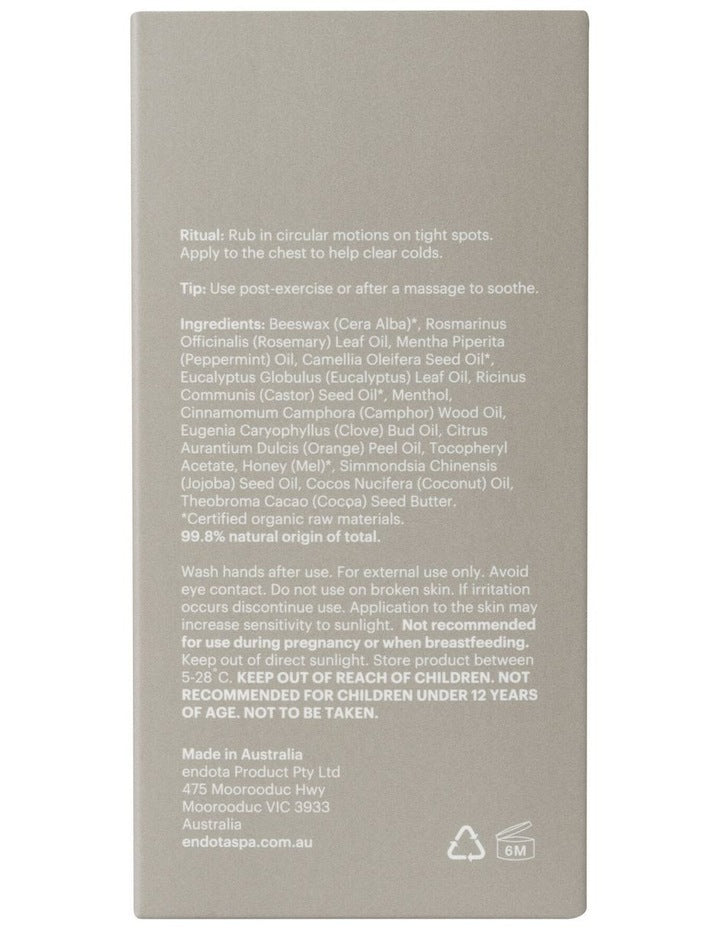 Ritual: Rub in circular motions on tight spots. Apply to the chest to help clear colds.

Tip: Use post-exercise or after a massage to soothe.

Ingredients: Beeswax (Cera Alba)*, Rosmarinus Officinalis (Rosemary) Leaf Oil, Mentha Piperita (Peppermint) Oil, Camellia Oleifera Seed Oil*, Eucalyptus Globulus (Eucalyptus) Leaf Oil, Ricinus Communis (Castor) Seed Oil*, Menthol, Cinnamomum Camphora (Camphor) Wood Oil, Eugenia Caryophyllus (Clove) Bud Oil, Citrus Aurantium Dulcis (Orange) Peel Oil, Tocopheryl Acetate, Honey (Mel)*, Simmondsia Chinensis (Jojoba) Seed Oil, Cocos Nucifera (Coconut) Oil, Theobroma Cacao (Cocoa) Seed Butter.
*Certified organic raw materials.
99.8% natural origin of total.

Wash hands after use. For external use only. Avoid eye contact. Do not use on broken skin. If irritation occurs discontinue use. Application to the skin may increase sensitivity to sunlight. Not recommended for use during pregnancy or when breastfeeding. Keep out of direct sunlight. Store product between 5-28°C. KEEP OUT OF REACH OF CHILDREN. NOT RECOMMENDED FOR CHILDREN UNDER 12 YEARS OF AGE. NOT TO BE TAKEN.

Made in Australia
endota Product Pty Ltd
475 Moorooduc Hwy
Moorooduc VIC 3933
Australia
endotaspa.com.au

6M